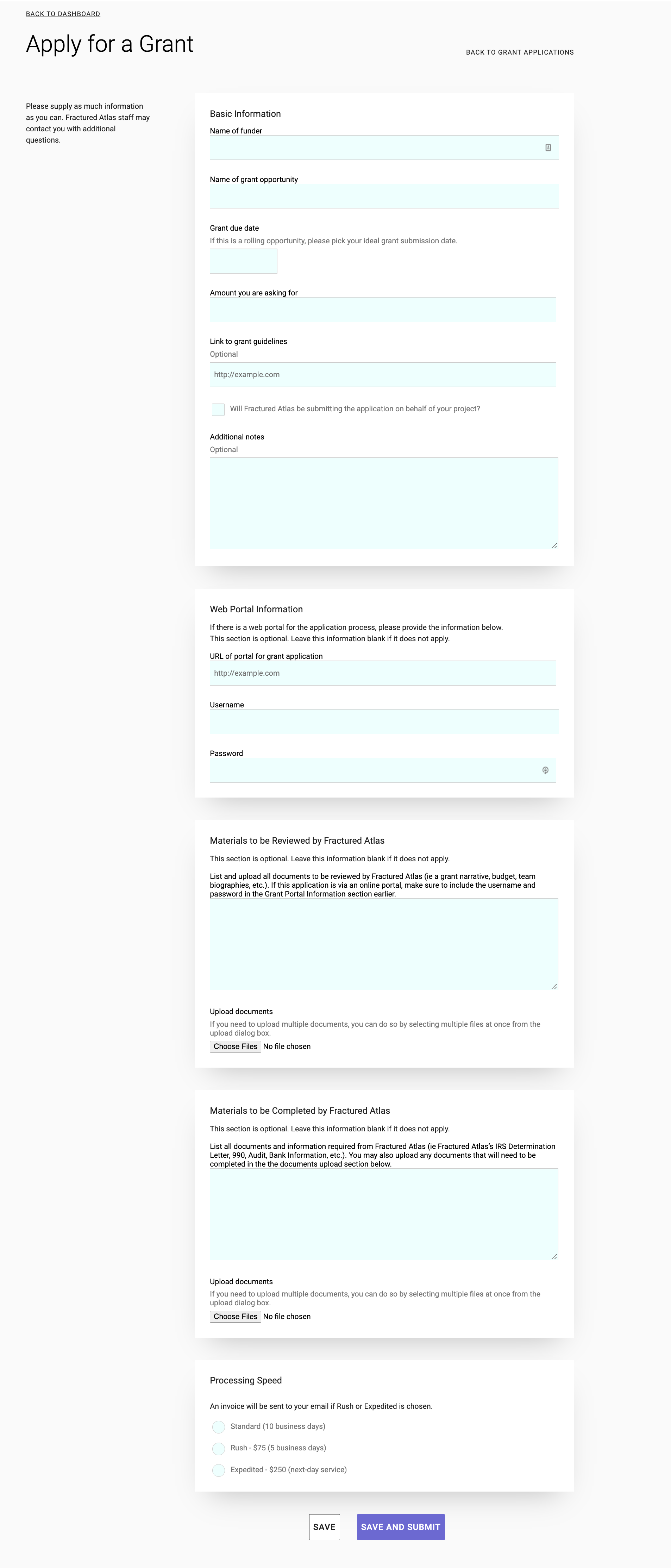 BACK TO DASHBOARD

Apply for a Grant

BACK TO GRANT APPLICATIONS

Please supply as much information as you can. Fractured Atlas staff may contact you with additional questions.

Basic Information

Name of funder

Name of grant opportunity

Grant due date

If this is a rolling opportunity, please pick your ideal grant submission date.

Amount you are asking for

Link to grant guidelines

Optional

http://example.com

Will Fractured Atlas be submitting the application on behalf of your project?

Additional notes

Optional

Web Portal Information

If there is a web portal for the application process, please provide the information below. This section is optional. Leave this information blank if it does not apply.

URL of portal for grant application

http://example.com

Username

Password

Materials to be Reviewed by Fractured Atlas

This section is optional. Leave this information blank if it does not apply.

List and upload all documents to be reviewed by Fractured Atlas (ie a grant narrative, budget, team biographies, etc.). If this application is via an online portal, make sure to include the username and password in the Grant Portal Information section earlier.

Upload documents

If you need to upload multiple documents, you can do so by selecting multiple files at once from the upload dialog box.

Choose Files No file chosen

Materials to be Completed by Fractured Atlas

This section is optional. Leave this information blank if it does not apply.

List all documents and information required from Fractured Atlas (ie Fractured Atlas's IRS Determination Letter, 990, Audit, Bank Information, etc.). You may also upload any documents that will need to be completed in the the documents upload section below.

Upload documents

If you need to upload multiple documents, you can do so by selecting multiple files at once from the upload dialog box.

Choose Files No file chosen

Processing Speed

An invoice will be sent to your email if Rush or Expedited is chosen.

Standard (10 business days)

Rush - $75 (5 business days)

Expedited - $250 (next-day service)

SAVE

SAVE AND SUBMIT